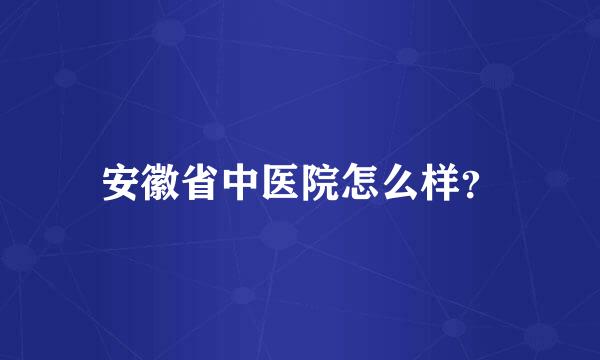 安徽省中医院怎么样?